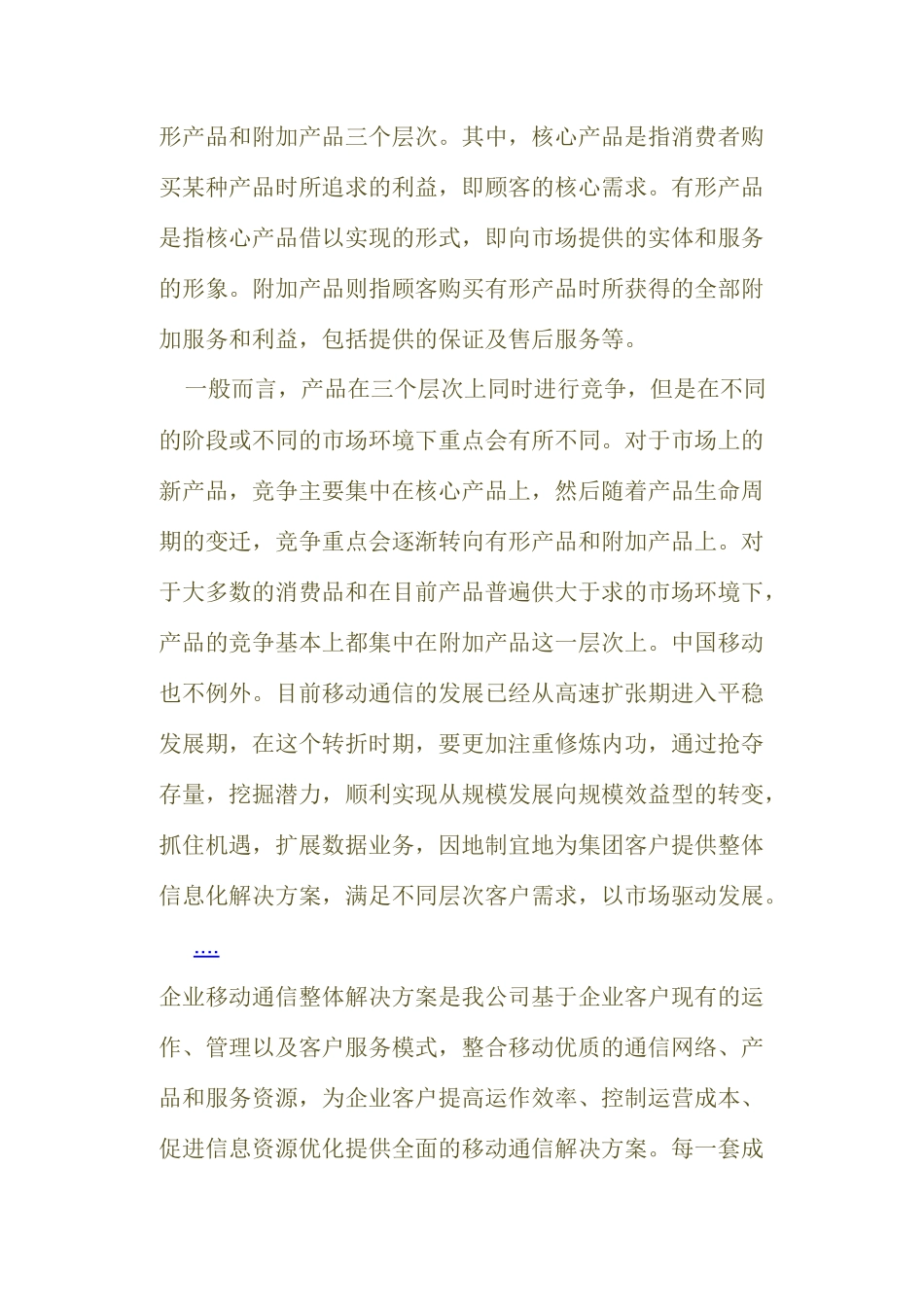 形产品和附加产品三个层次。其中，核心产品是指消费者购买某种产品时所追求的利益，即顾客的核心需求。有形产品是指核心产品借以实现的形式，即向市场提供的实体和服务的形象。附加产品则指顾客购买有形产品时所获得的全部附加服务和利益，包括提供的保证及售后服务等。

一般而言，产品在三个层次上同时进行竞争，但是在不同的阶段或不同的市场环境下重点会有所不同。对于市场上的新产品，竞争主要集中在核心产品上，然后随着产品生命周期的变迁，竞争重点会逐渐转向有形产品和附加产品上。对于大多数的消费品和在目前产品普遍供大于求的市场环境下，产品的竞争基本上都集中在附加产品这一层次上。中国移动也不例外。目前移动通信的发展已经从高速扩张期进入平稳发展期，在这个转折时期，要更加注重修炼内功，通过抢夺存量，挖掘潜力，顺利实现从规模发展向规模效益型的转变，抓住机遇，扩展数据业务，因地制宜地为集团客户提供整体信息化解决方案，满足不同层次客户需求，以市场驱动发展。

....

企业移动通信整体解决方案是我公司基于企业客户现有的运作、管理以及客户服务模式，整合移动优质的通信网络、产品和服务资源，为企业客户提高运作效率、控制运营成本、促进信息资源优化提供全面的移动通信解决方案。每一套成